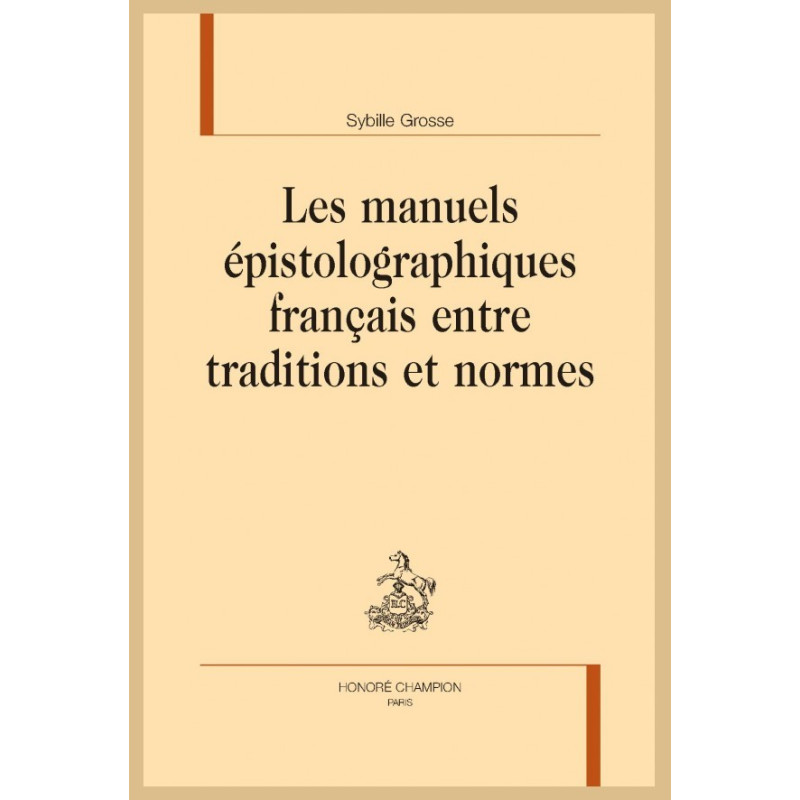 Sybille Grosse

Les manuels épistolographiques français entre traditions et normes

HONORÉ CHAMPION
PARIS